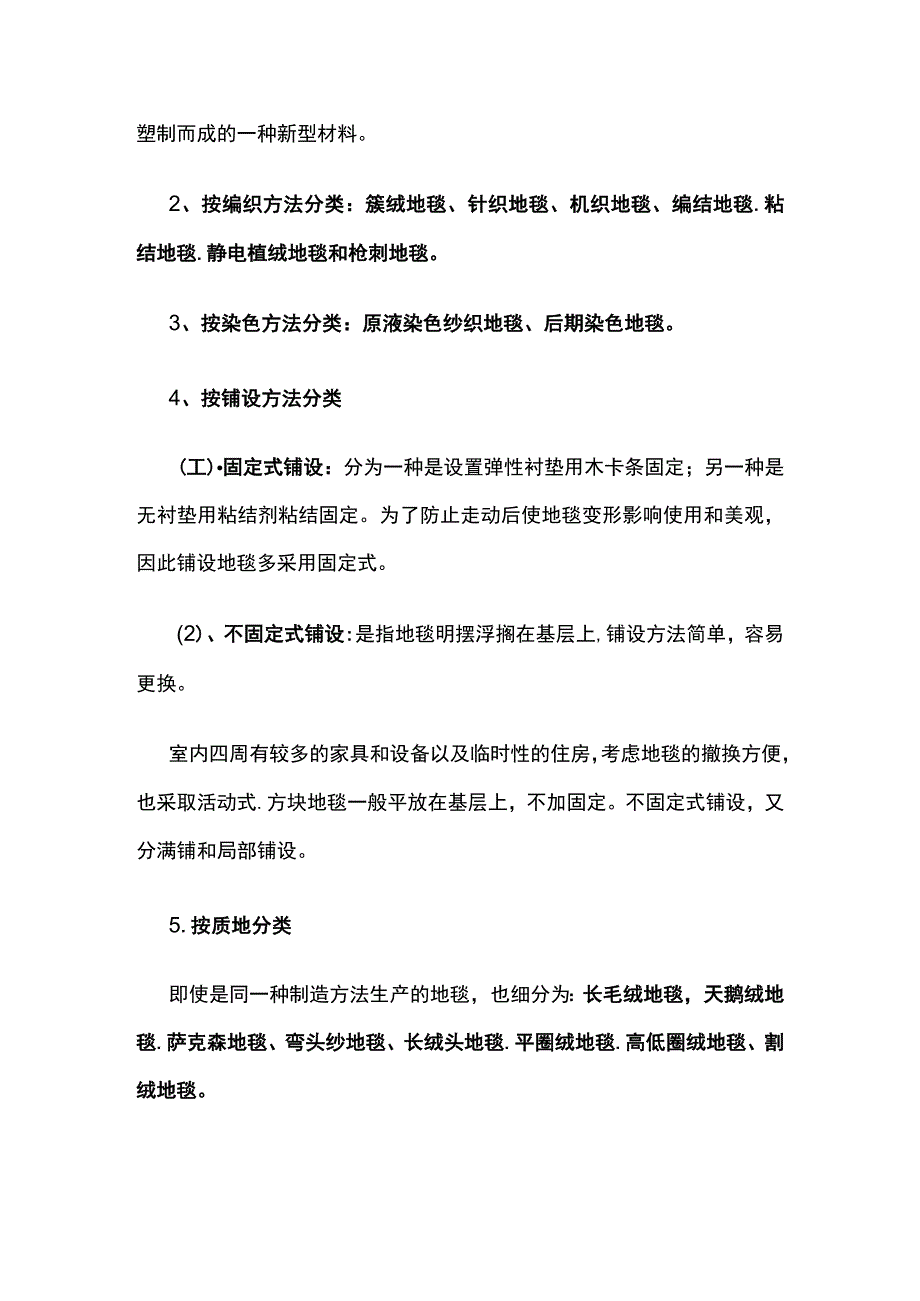 塑制而成的一种新型材料。

2、按编织方法分类：簇绒地毯、针织地毯、机织地毯、编结地毯.粘结地毯.静电植绒地毯和枪刺地毯。

3、按染色方法分类：原液染色纱织地毯、后期染色地毯。

4、按铺设方法分类

(工)•固定式铺设：分为一种是设置弹性衬垫用木卡条固定；另一种是无衬垫用粘结剂粘结固定。为了防止走动后使地毯变形影响使用和美观，因此铺设地毯多采用固定式。

(2)、不固定式铺设：是指地毯明摆浮搁在基层上,铺设方法简单，容易更换。

室内四周有较多的家具和设备以及临时性的住房，考虑地毯的撤换方便，也采取活动式.方块地毯一般平放在基层上，不加固定。不固定式铺设，又分满铺和局部铺设。

5.按质地分类

即使是同一种制造方法生产的地毯，也细分为:长毛绒地毯，天鹅绒地毯.萨克森地毯、弯头纱地毯、长绒头地毯.平圈绒地毯.高低圈绒地毯、割绒地毯。